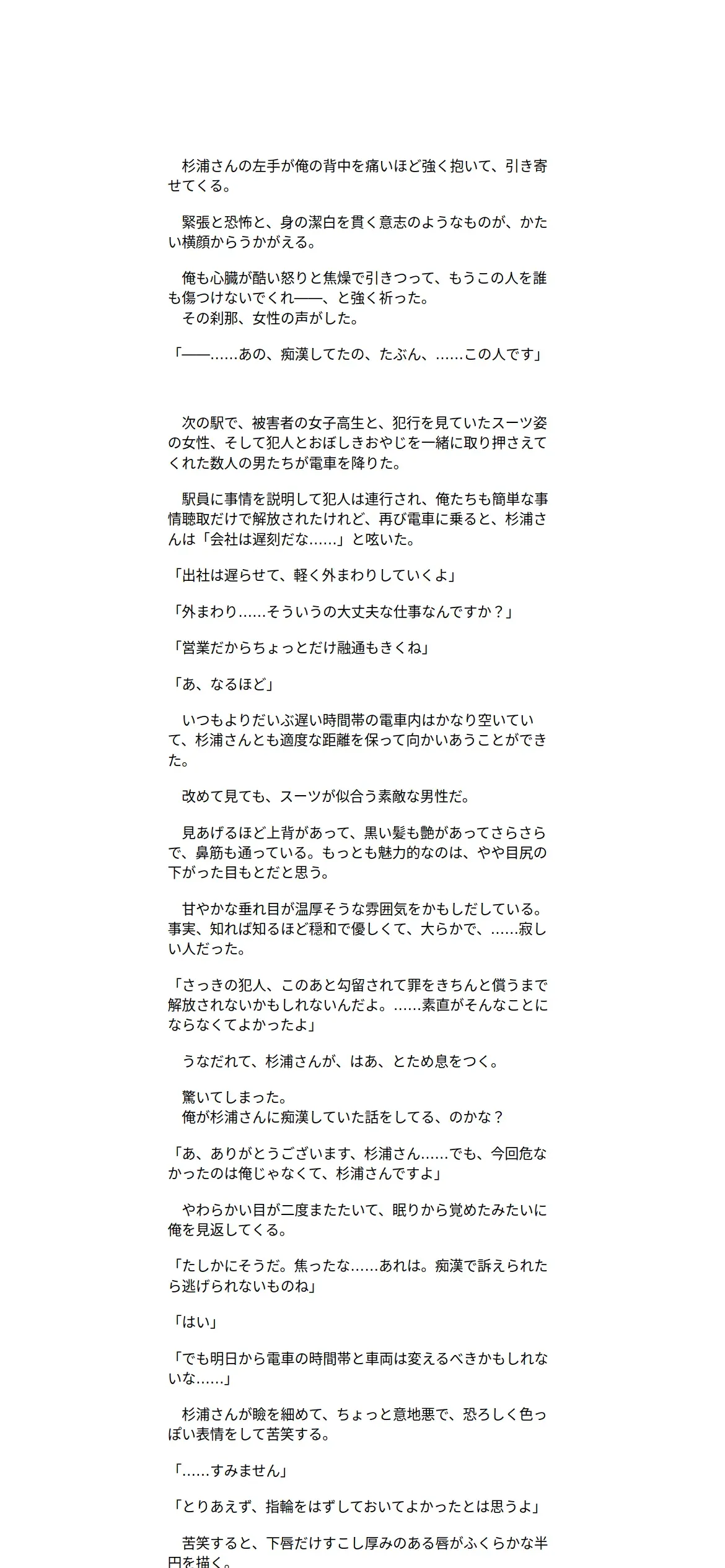 杉浦さんの左手が俺の背中を痛いほど強く抱いて、引き寄せてくる。

緊張と恐怖と、身の潔白を貫く意志のようなものが、かたい横顔からうかがえる。

俺も心臓が酷い怒りと焦燥で引きつって、もうこの人を誰も傷つけないでくれ——、と強く祈った。
その刹那、女性の声がした。

「——……あの、痴漢してたの、たぶん、……この人です」

次の駅で、被害者の女子高生と、犯行を見ていたスーツ姿の女性、そして犯人とおぼしきおやじを一緒に取り押さえてくれた数人の男たちが電車を降りた。

駅員に事情を説明して犯人は連行され、俺たちも簡単な事情聴取だけで解放されたけれど、再び電車に乗ると、杉浦さんは「会社は遅刻だな……」と呟いた。

「出社は遅らせて、軽く外まわりしていくよ」

「外まわり……そういうの大丈夫な仕事なんですか？」

「営業だからちょっとだけ融通もきくね」

「あ、なるほど」

いつもよりだいぶ遅い時間帯の電車内はかなり空いていて、杉浦さんとも適度な距離を保って向かいあうことができた。

改めて見ても、スーツが似合う素敵な男性だ。

見あげるほど上背があって、黒い髪も艶があってさらさらで、鼻筋も通っている。もっとも魅力的なのは、やや目尻の下がった目もとだと思う。

甘やかな垂れ目が温厚そうな雰囲気をかもしだしている。事実、知れば知るほど穏和で優しくて、大らかで、……寂しい人だった。

「さっきの犯人、このあと勾留されて罪をきちんと償うまで解放されないかもしれないんだよ。……素直がそんなことにならなくてよかったよ」

うなだれて、杉浦さんが、はあ、とため息をつく。

驚いてしまった。
俺が杉浦さんに痴漢していた話をしてる、のかな？

「あ、ありがとうございます、杉浦さん……でも、今回危なかったのは俺じゃなくて、杉浦さんですよ」

やわらかい目が二度またたいて、眠りから覚めたみたいに俺を見返してくる。

「たしかにそうだ。焦ったな……あれは。痴漢で訴えられたら逃げられないものね」

「はい」

「でも明日から電車の時間帯と車両は変えるべきかもしれないな……」

杉浦さんが瞼を細めて、ちょっと意地悪で、恐ろしく色っぽい表情をして苦笑する。

「……すみません」

「とりあえず、指輪をはずしておいてよかったとは思うよ」

苦笑すると、下唇だけすこし厚みのある唇がふくらかな半円を描く。